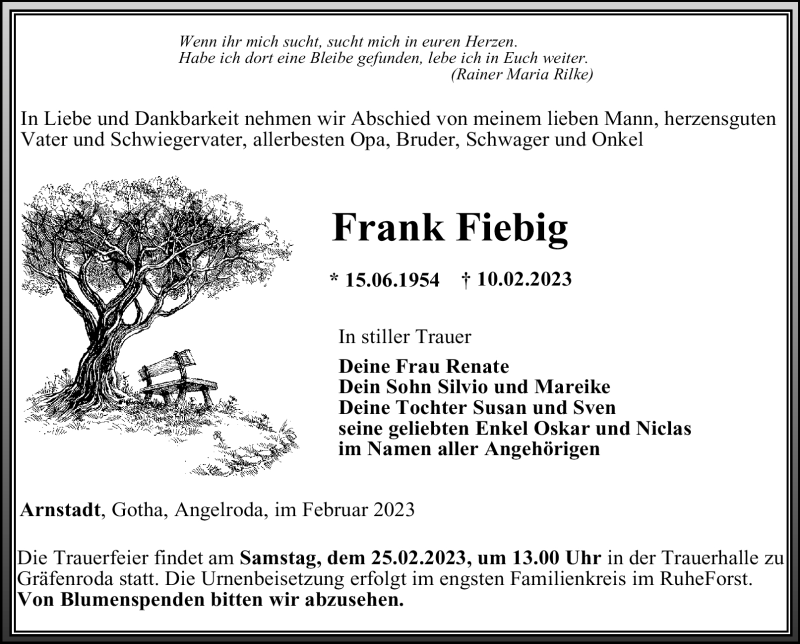 Wenn ihr mich sucht, sucht mich in euren Herzen.
Habe ich dort eine Bleibe gefunden, lebe ich in Euch weiter.
(Rainer Maria Rilke)

In Liebe und Dankbarkeit nehmen wir Abschied von meinem lieben Mann, herzensguten Vater und Schwiegervater, allerbesten Opa, Bruder, Schwager und Onkel

Frank Fiebig

* 15.06.1954 † 10.02.2023

In stiller Trauer

Deine Frau Renate
Dein Sohn Silvio und Mareike
Deine Tochter Susan und Sven
seine geliebten Enkel Oskar und Niclas
im Namen aller Angehörigen

Arnstadt, Gotha, Angelroda, im Februar 2023

Die Trauerfeier findet am Samstag, dem 25.02.2023, um 13.00 Uhr in der Trauerhalle zu Gräfenroda statt. Die Urnenbeisetzung erfolgt im engsten Familienkreis im RuheForst.
Von Blumenspenden bitten wir abzusehen.